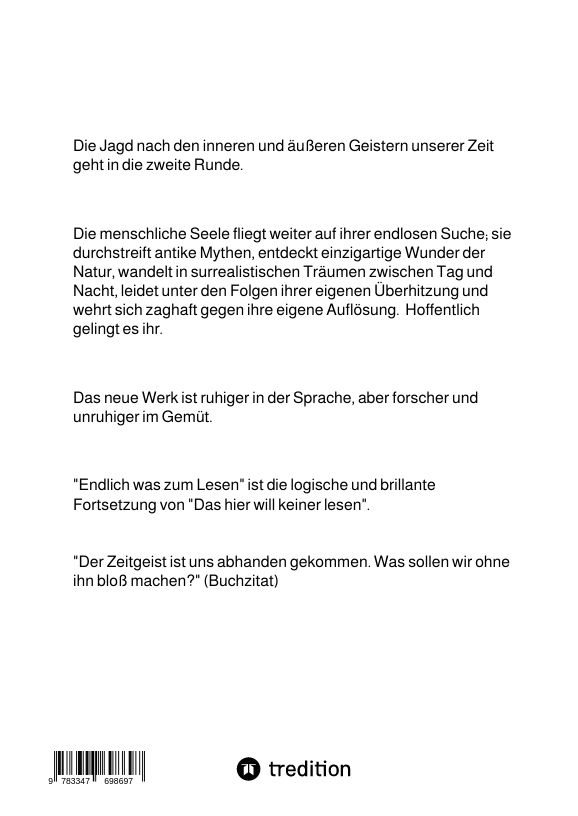 Die Jagd nach den inneren und äußeren Geistern unserer Zeit geht in die zweite Runde.

Die menschliche Seele fliegt weiter auf ihrer endlosen Suche; sie durchstreift antike Mythen, entdeckt einzigartige Wunder der Natur, wandelt in surrealistischen Träumen zwischen Tag und Nacht, leidet unter den Folgen ihrer eigenen Überhitzung und wehrt sich zaghaft gegen ihre eigene Auflösung. Hoffentlich gelingt es ihr.

Das neue Werk ist ruhiger in der Sprache, aber forscher und unruhiger im Gemüt.

"Endlich was zum Lesen" ist die logische und brillante Fortsetzung von "Das hier will keiner lesen".

"Der Zeitgeist ist uns abhanden gekommen. Was sollen wir ohne ihn bloß machen?" (Buchzitat)

9 783347 698697

tredition